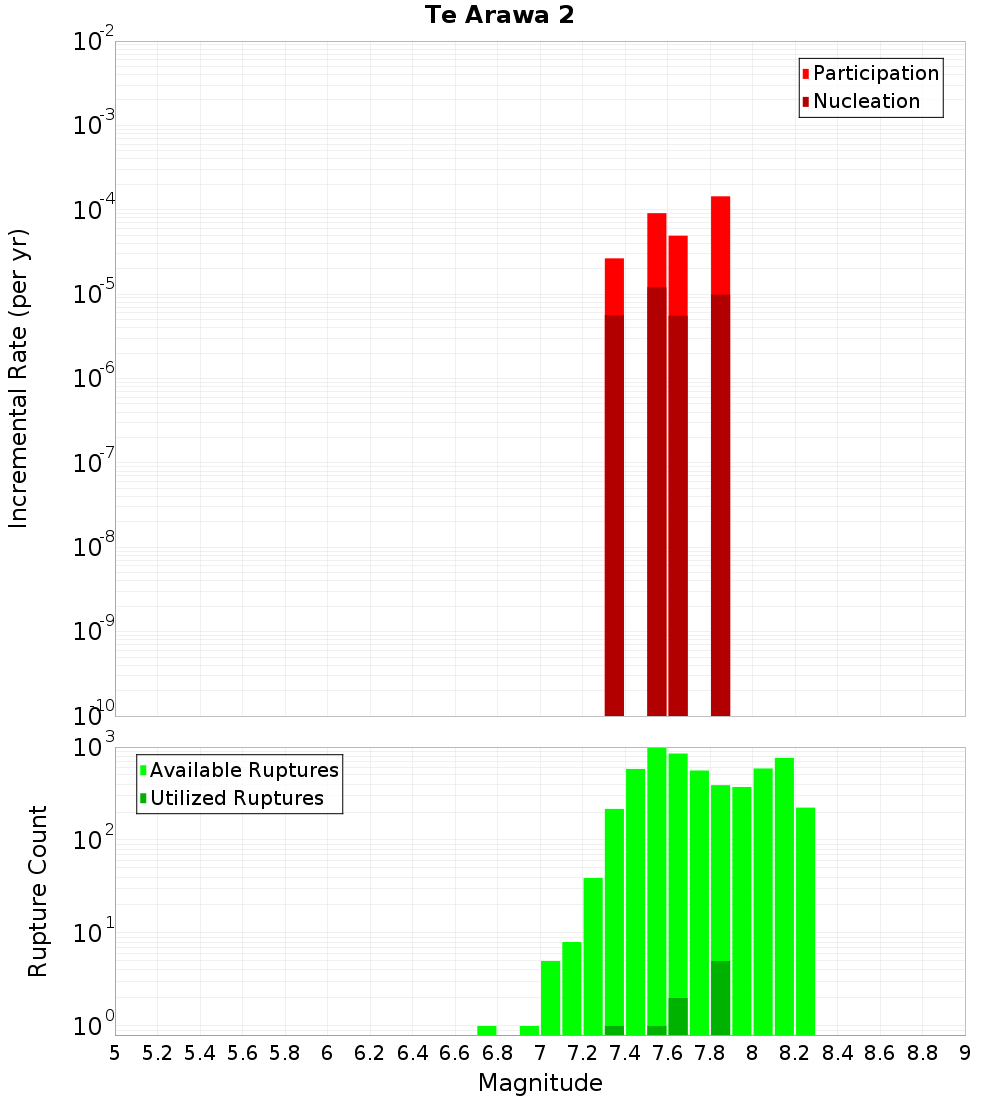 Te Arawa 2

Participation
Nucleation

Incremental Rate (per yr)

$10^{-2}$
$10^{-3}$
$10^{-4}$
$10^{-5}$
$10^{-6}$
$10^{-7}$
$10^{-8}$
$10^{-9}$
$10^{-10}$

Available Ruptures
Utilized Ruptures

Rupture Count

$10^{3}$
$10^{2}$
$10^{1}$
$10^{0}$

5 5.2 5.4 5.6 5.8 6 6.2 6.4 6.6 6.8 7 7.2 7.4 7.6 7.8 8 8.2 8.4 8.6 8.8 9

Magnitude